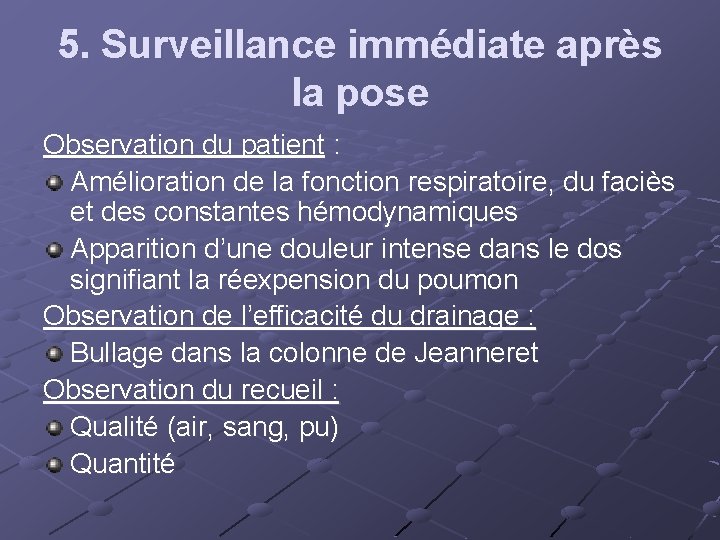 5. Surveillance immédiate après la pose

Observation du patient :

• Amélioration de la fonction respiratoire, du faciès et des constantes hémodynamiques
• Apparition d'une douleur intense dans le dos signifiant la réexpension du poumon

Observation de l'efficacité du drainage :

• Bullage dans la colonne de Jeanneret

Observation du recueil :

• Qualité (air, sang, pu)
• Quantité